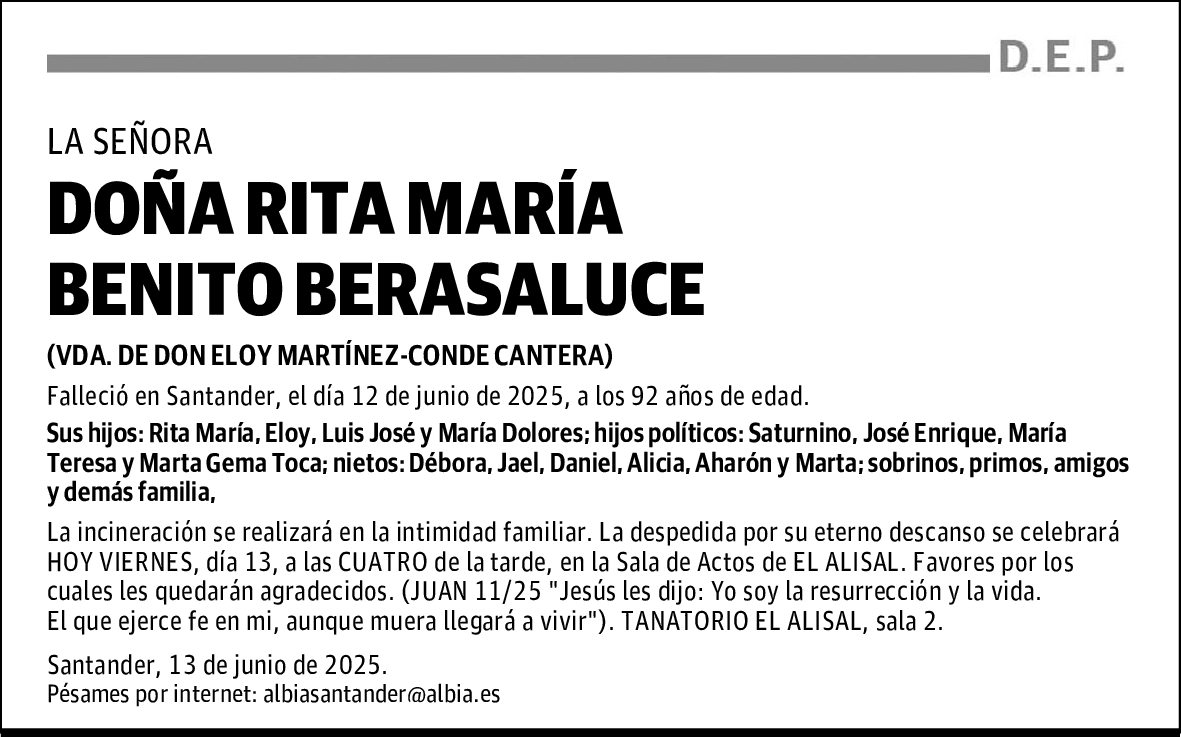 D.E.P.

LA SEÑORA

DOÑA RITA MARÍA BENITO BERASALUCE

(VDA. DE DON ELOY MARTÍNEZ-CONDE CANTERA)

Falleció en Santander, el día 12 de junio de 2025, a los 92 años de edad.

Sus hijos: Rita María, Eloy, Luis José y María Dolores; hijos políticos: Saturnino, José Enrique, María Teresa y Marta Gema Toca; nietos: Débora, Jael, Daniel, Alicia, Aharón y Marta; sobrinos, primos, amigos y demás familia,

La incineración se realizará en la intimidad familiar. La despedida por su eterno descanso se celebrará HOY VIERNES, día 13, a las CUATRO de la tarde, en la Sala de Actos de EL ALISAL. Favores por los cuales les quedarán agradecidos. (JUAN 11/25 "Jesús les dijo: Yo soy la resurrección y la vida. El que ejerce fe en mi, aunque muera llegará a vivir"). TANATORIO EL ALISAL, sala 2.

Santander, 13 de junio de 2025.
Pésames por internet: albiasantander@albia.es